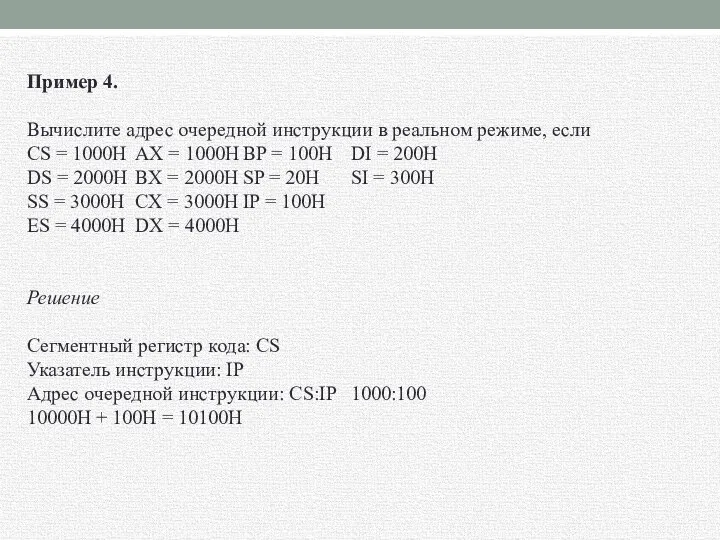 Пример 4.

Вычислите адрес очередной инструкции в реальном режиме, если
CS = 1000H AX = 1000H BP = 100H DI = 200H
DS = 2000H BX = 2000H SP = 20H SI = 300H
SS = 3000H CX = 3000H IP = 100H
ES = 4000H DX = 4000H

Решение

Сегментный регистр кода: CS
Указатель инструкции: IP
Адрес очередной инструкции: CS:IP 1000:100
10000H + 100H = 10100H